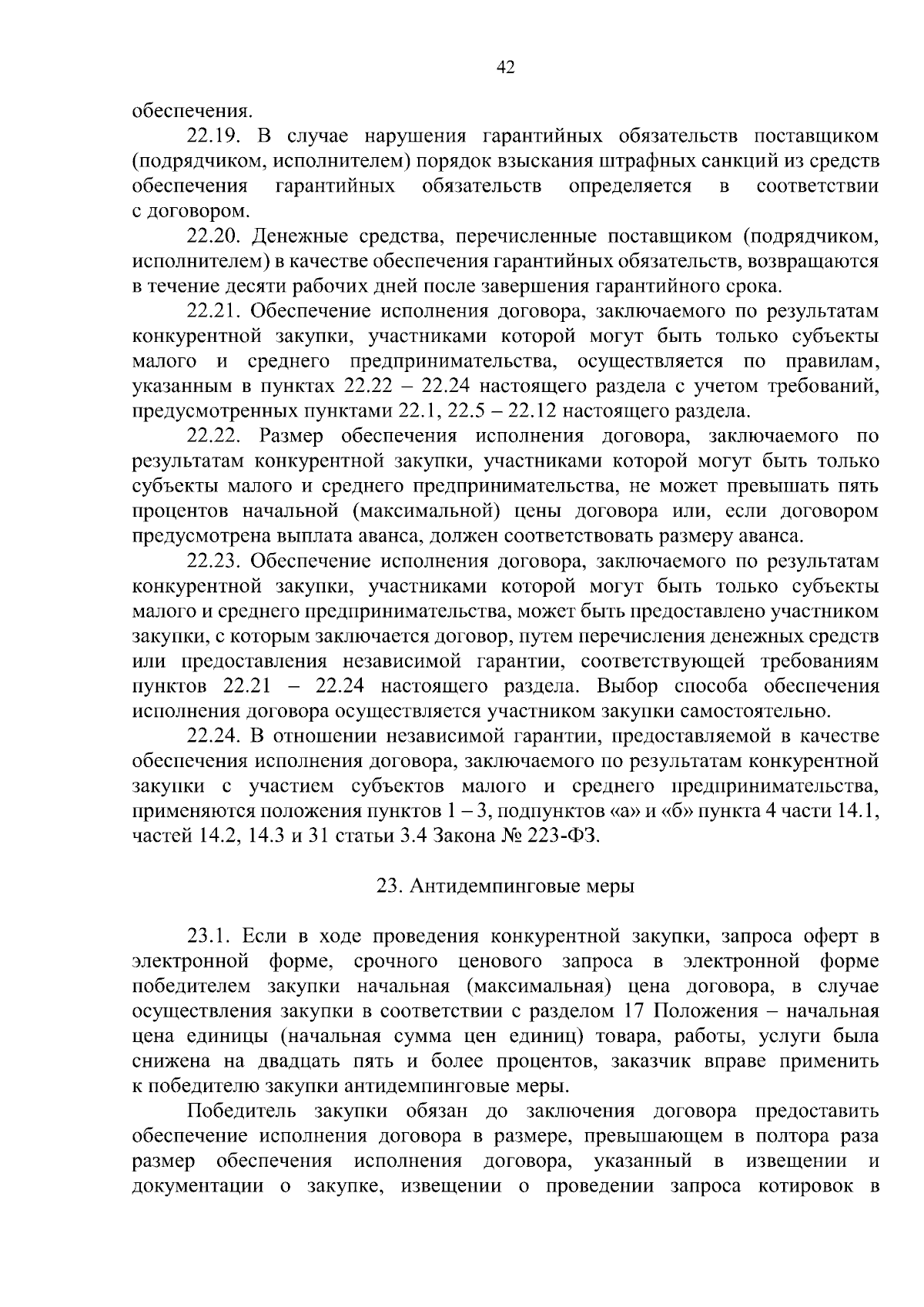 42

обеспечения.

22.19. В случае нарушения гарантийных обязательств поставщиком (подрядчиком, исполнителем) порядок взыскания штрафных санкций из средств обеспечения гарантийных обязательств определяется в соответствии с договором.

22.20. Денежные средства, перечисленные поставщиком (подрядчиком, исполнителем) в качестве обеспечения гарантийных обязательств, возвращаются в течение десяти рабочих дней после завершения гарантийного срока.

22.21. Обеспечение исполнения договора, заключаемого по результатам конкурентной закупки, участниками которой могут быть только субъекты малого и среднего предпринимательства, осуществляется по правилам, указанным в пунктах 22.22 – 22.24 настоящего раздела с учетом требований, предусмотренных пунктами 22.1, 22.5 – 22.12 настоящего раздела.

22.22. Размер обеспечения исполнения договора, заключаемого по результатам конкурентной закупки, участниками которой могут быть только субъекты малого и среднего предпринимательства, не может превышать пять процентов начальной (максимальной) цены договора или, если договором предусмотрена выплата аванса, должен соответствовать размеру аванса.

22.23. Обеспечение исполнения договора, заключаемого по результатам конкурентной закупки, участниками которой могут быть только субъекты малого и среднего предпринимательства, может быть предоставлено участником закупки, с которым заключается договор, путем перечисления денежных средств или предоставления независимой гарантии, соответствующей требованиям пунктов 22.21 – 22.24 настоящего раздела. Выбор способа обеспечения исполнения договора осуществляется участником закупки самостоятельно.

22.24. В отношении независимой гарантии, предоставляемой в качестве обеспечения исполнения договора, заключаемого по результатам конкурентной закупки с участием субъектов малого и среднего предпринимательства, применяются положения пунктов 1 – 3, подпунктов «а» и «б» пункта 4 части 14.1, частей 14.2, 14.3 и 31 статьи 3.4 Закона № 223-ФЗ.

23. Антидемпинговые меры

23.1. Если в ходе проведения конкурентной закупки, запроса оферт в электронной форме, срочного ценового запроса в электронной форме победителем закупки начальная (максимальная) цена договора, в случае осуществления закупки в соответствии с разделом 17 Положения – начальная цена единицы (начальная сумма цен единиц) товара, работы, услуги была снижена на двадцать пять и более процентов, заказчик вправе применить к победителю закупки антидемпинговые меры.

Победитель закупки обязан до заключения договора предоставить обеспечение исполнения договора в размере, превышающем в полтора раза размер обеспечения исполнения договора, указанный в извещении и документации о закупке, извещении о проведении запроса котировок в